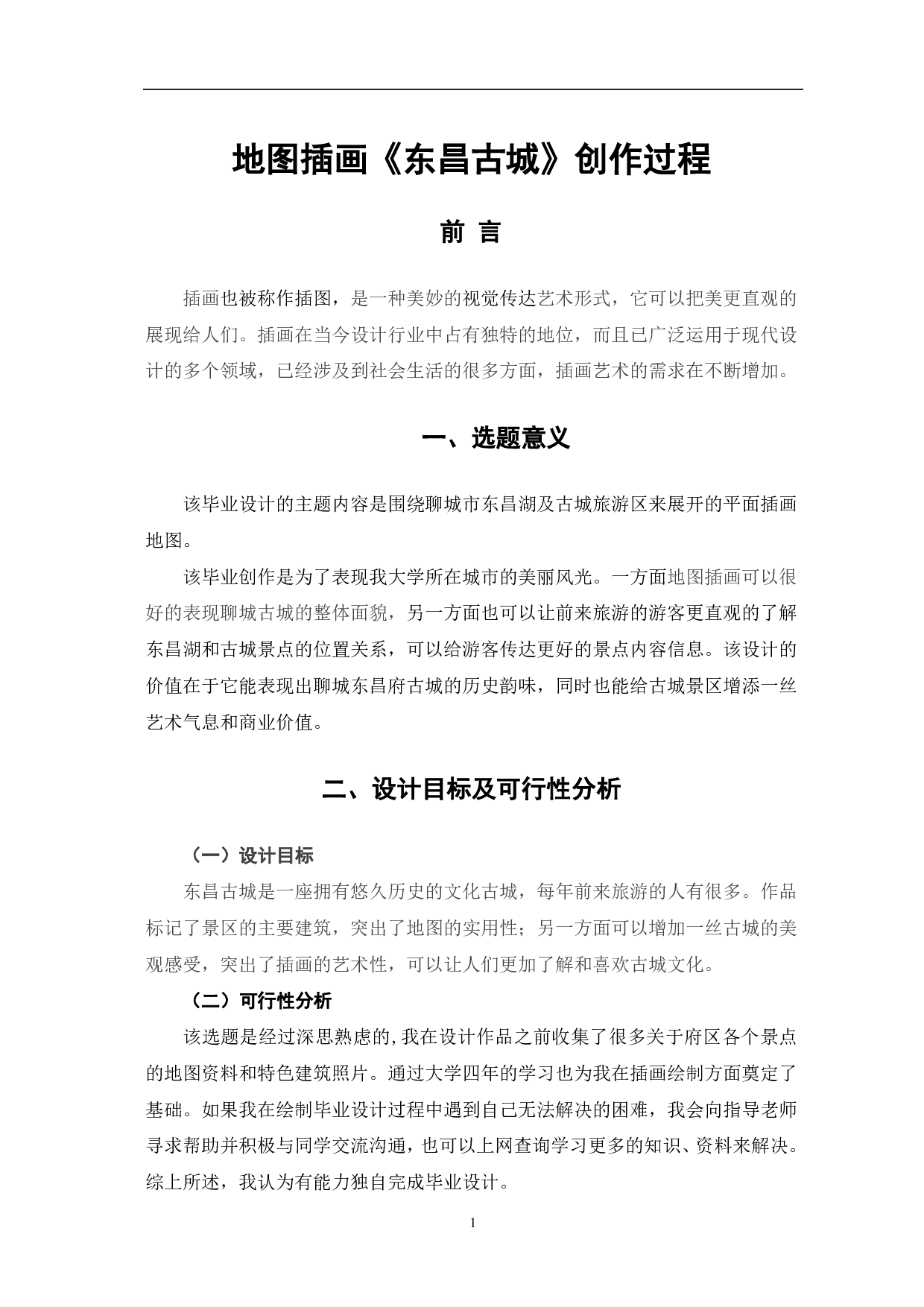 地图插画《东昌古城》创作过程

前 言

插画也被称作插图，是一种美妙的视觉传达艺术形式，它可以把美更直观的展现给人们。插画在当今设计行业中占有独特的地位，而且已广泛运用于现代设计的多个领域，已经涉及到社会生活的很多方面，插画艺术的需求在不断增加。

一、选题意义

该毕业设计的主题内容是围绕聊城市东昌湖及古城旅游区来展开的平面插画地图。

该毕业创作是为了表现我大学所在城市的美丽风光。一方面地图插画可以很好的表现聊城古城的整体面貌，另一方面也可以让前来旅游的游客更直观的了解东昌湖和古城景点的位置关系，可以给游客传达更好的景点内容信息。该设计的价值在于它能表现出聊城东昌府古城的历史韵味，同时也能给古城景区增添一丝艺术气息和商业价值。

二、设计目标及可行性分析

（一）设计目标

东昌古城是一座拥有悠久历史的文化古城，每年前来旅游的人有很多。作品标记了景区的主要建筑，突出了地图的实用性；另一方面可以增加一丝古城的美观感受，突出了插画的艺术性，可以让人们更加了解和喜欢古城文化。

（二）可行性分析

该选题是经过深思熟虑的,我在设计作品之前收集了很多关于府区各个景点的地图资料和特色建筑照片。通过大学四年的学习也为我在插画绘制方面奠定了基础。如果我在绘制毕业设计过程中遇到自己无法解决的困难，我会向指导老师寻求帮助并积极与同学交流沟通，也可以上网查询学习更多的知识、资料来解决。综上所述，我认为有能力独自完成毕业设计。

1